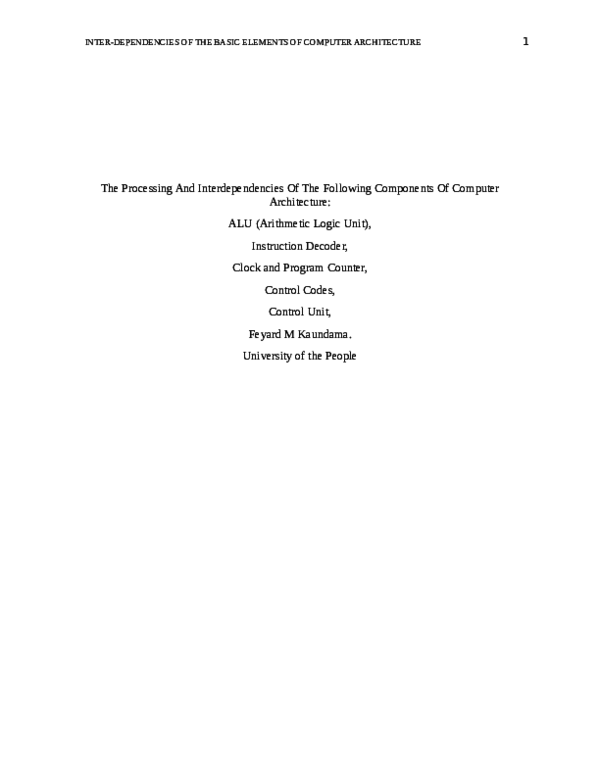 INTER-DEPENDENCIES OF THE BASIC ELEMENTS OF COMPUTER ARCHITECTURE 1

The Processing And Interdependencies Of The Following Components Of Computer Architecture:

ALU (Arithmetic Logic Unit),

Instruction Decoder,

Clock and Program Counter,

Control Codes,

Control Unit,

Feyard M Kaundama.

University of the People